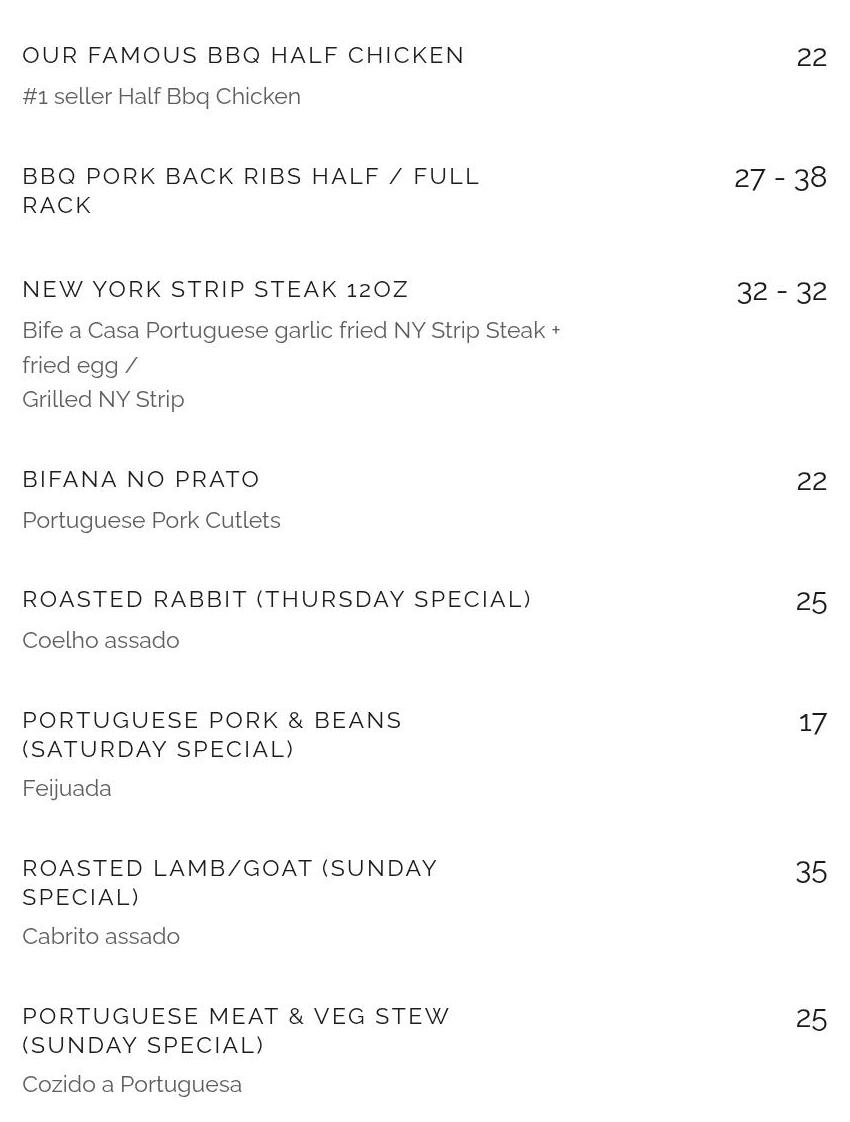 OUR FAMOUS BBQ HALF CHICKEN
22

#1 seller Half Bbq Chicken

BBQ PORK BACK RIBS HALF / FULL RACK
27 - 38

NEW YORK STRIP STEAK 12OZ
32 - 32

Bife a Casa Portuguese garlic fried NY Strip Steak + fried egg /
Grilled NY Strip

BIFANA NO PRATO
22

Portuguese Pork Cutlets

ROASTED RABBIT (THURSDAY SPECIAL)
25

Coelho assado

PORTUGUESE PORK & BEANS (SATURDAY SPECIAL)
17

Feijuada

ROASTED LAMB/GOAT (SUNDAY SPECIAL)
35

Cabrito assado

PORTUGUESE MEAT & VEG STEW (SUNDAY SPECIAL)
25

Cozido a Portuguesa